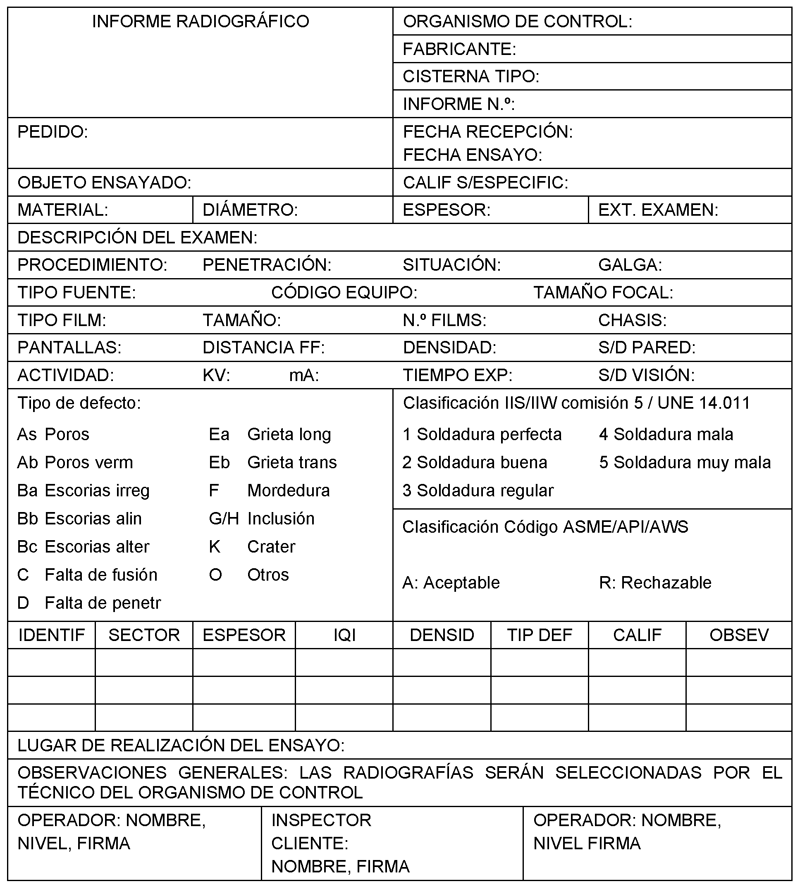 INFORME RADIOGRÁFICO

ORGANISMO DE CONTROL:
FABRICANTE:
CISTERNA TIPO:
INFORME N.º:

PEDIDO:

FECHA RECEPCIÓN:
FECHA ENSAYO:

OBJETO ENSAYADO:

CALIF S/ESPECIFIC:

MATERIAL: DIÁMETRO: ESPESOR: EXT. EXAMEN:

DESCRIPCIÓN DEL EXAMEN:

PROCEDIMIENTO: PENETRACIÓN: SITUACIÓN: GALGA:

TIPO FUENTE: CÓDIGO EQUIPO: TAMAÑO FOCAL:

TIPO FILM: TAMAÑO: N.º FILMS: CHASIS:

PANTALLAS: DISTANCIA FF: DENSIDAD: S/D PARED:

ACTIVIDAD: KV: mA: TIEMPO EXP: S/D VISIÓN:

Tipo de defecto:

As Poros
Ab Poros verm
Ba Escorias irreg
Bb Escorias alin
Bc Escorias alter
C Falta de fusión
D Falta de penetr

Ea Grieta long
Eb Grieta trans
F Mordedura
G/H Inclusión
K Crater
O Otros

Clasificación IIS/IIW comisión 5 / UNE 14.011

1 Soldadura perfecta
2 Soldadura buena
3 Soldadura regular
4 Soldadura mala
5 Soldadura muy mala

Clasificación Código ASME/API/AWS

A: Aceptable R: Rechazable

| IDENTIF | SECTOR | ESPESOR | IQI | DENSID | TIP DEF | CALIF | OBSEV |
|---|---|---|---|---|---|---|---|
| | | | | | | | |
| | | | | | | | |
| | | | | | | | |

LUGAR DE REALIZACIÓN DEL ENSAYO:

OBSERVACIONES GENERALES: LAS RADIOGRAFÍAS SERÁN SELECCIONADAS POR EL TÉCNICO DEL ORGANISMO DE CONTROL

OPERADOR: NOMBRE, NIVEL, FIRMA

INSPECTOR CLIENTE: NOMBRE, FIRMA

OPERADOR: NOMBRE, NIVEL FIRMA